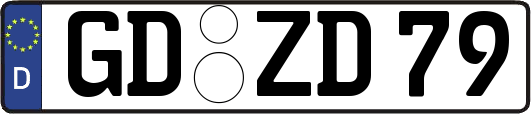 D
GD ZD 79